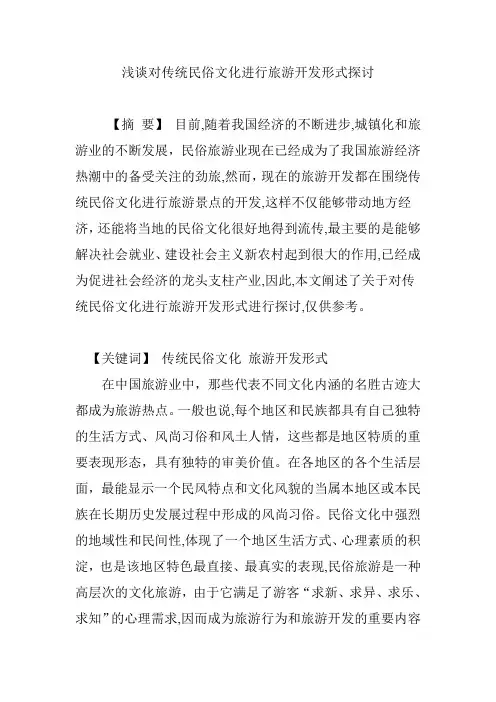 浅谈对传统民俗文化进行旅游开发形式探讨

【摘 要】 目前,随着我国经济的不断进步,城镇化和旅游业的不断发展，民俗旅游业现在已经成为了我国旅游经济热潮中的备受关注的劲旅,然而，现在的旅游开发都在围绕传统民俗文化进行旅游景点的开发,这样不仅能够带动地方经济，还能将当地的民俗文化很好地得到流传,最主要的是能够解决社会就业、建设社会主义新农村起到很大的作用,已经成为促进社会经济的龙头支柱产业,因此,本文阐述了关于对传统民俗文化进行旅游开发形式进行探讨,仅供参考。

【关键词】 传统民俗文化 旅游开发形式

在中国旅游业中，那些代表不同文化内涵的名胜古迹大都成为旅游热点。一般也说,每个地区和民族都具有自己独特的生活方式、风尚习俗和风土人情，这些都是地区特质的重要表现形态，具有独特的审美价值。在各地区的各个生活层面，最能显示一个民风特点和文化风貌的当属本地区或本民族在长期历史发展过程中形成的风尚习俗。民俗文化中强烈的地域性和民间性,体现了一个地区生活方式、心理素质的积淀，也是该地区特色最直接、最真实的表现,民俗旅游是一种高层次的文化旅游，由于它满足了游客“求新、求异、求乐、求知”的心理需求,因而成为旅游行为和旅游开发的重要内容